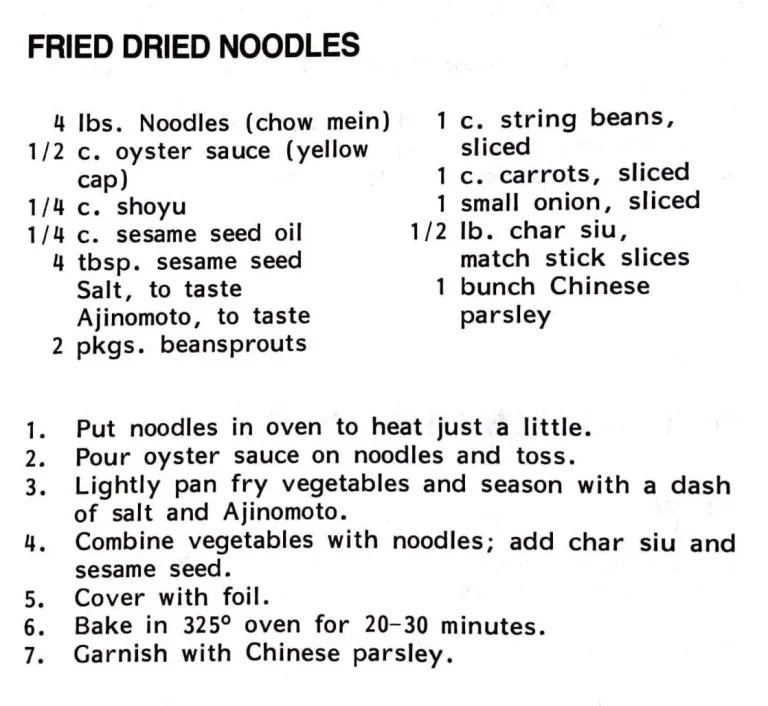 FRIED DRIED NOODLES

4 lbs. Noodles (chow mein)
1/2 c. oyster sauce (yellow cap)
1/4 c. shoyu
1/4 c. sesame seed oil
4 tbsp. sesame seed
Salt, to taste
Ajinomoto, to taste
2 pkgs. beansprouts

1 c. string beans, sliced
1 c. carrots, sliced
1 small onion, sliced
1/2 lb. char siu, match stick slices
1 bunch Chinese parsley

1. Put noodles in oven to heat just a little.
2. Pour oyster sauce on noodles and toss.
3. Lightly pan fry vegetables and season with a dash of salt and Ajinomoto.
4. Combine vegetables with noodles; add char siu and sesame seed.
5. Cover with foil.
6. Bake in 325° oven for 20-30 minutes.
7. Garnish with Chinese parsley.